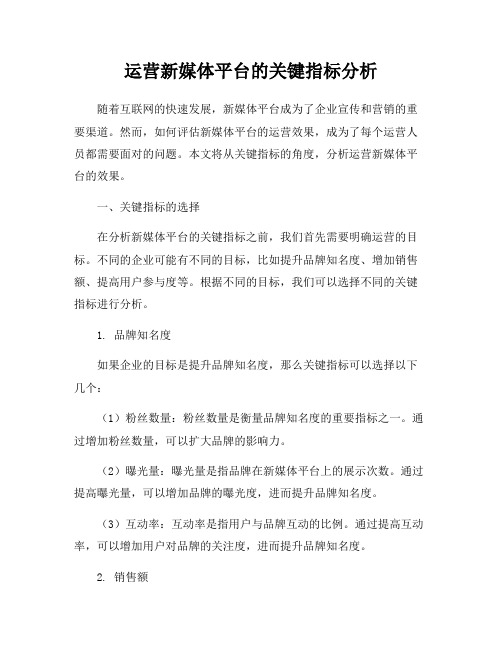 运营新媒体平台的关键指标分析

随着互联网的快速发展，新媒体平台成为了企业宣传和营销的重要渠道。然而，如何评估新媒体平台的运营效果，成为了每个运营人员都需要面对的问题。本文将从关键指标的角度，分析运营新媒体平台的效果。

一、关键指标的选择

在分析新媒体平台的关键指标之前，我们首先需要明确运营的目标。不同的企业可能有不同的目标，比如提升品牌知名度、增加销售额、提高用户参与度等。根据不同的目标，我们可以选择不同的关键指标进行分析。

1. 品牌知名度

如果企业的目标是提升品牌知名度，那么关键指标可以选择以下几个：

（1）粉丝数量：粉丝数量是衡量品牌知名度的重要指标之一。通过增加粉丝数量，可以扩大品牌的影响力。

（2）曝光量：曝光量是指品牌在新媒体平台上的展示次数。通过提高曝光量，可以增加品牌的曝光度，进而提升品牌知名度。

（3）互动率：互动率是指用户与品牌互动的比例。通过提高互动率，可以增加用户对品牌的关注度，进而提升品牌知名度。

2. 销售额